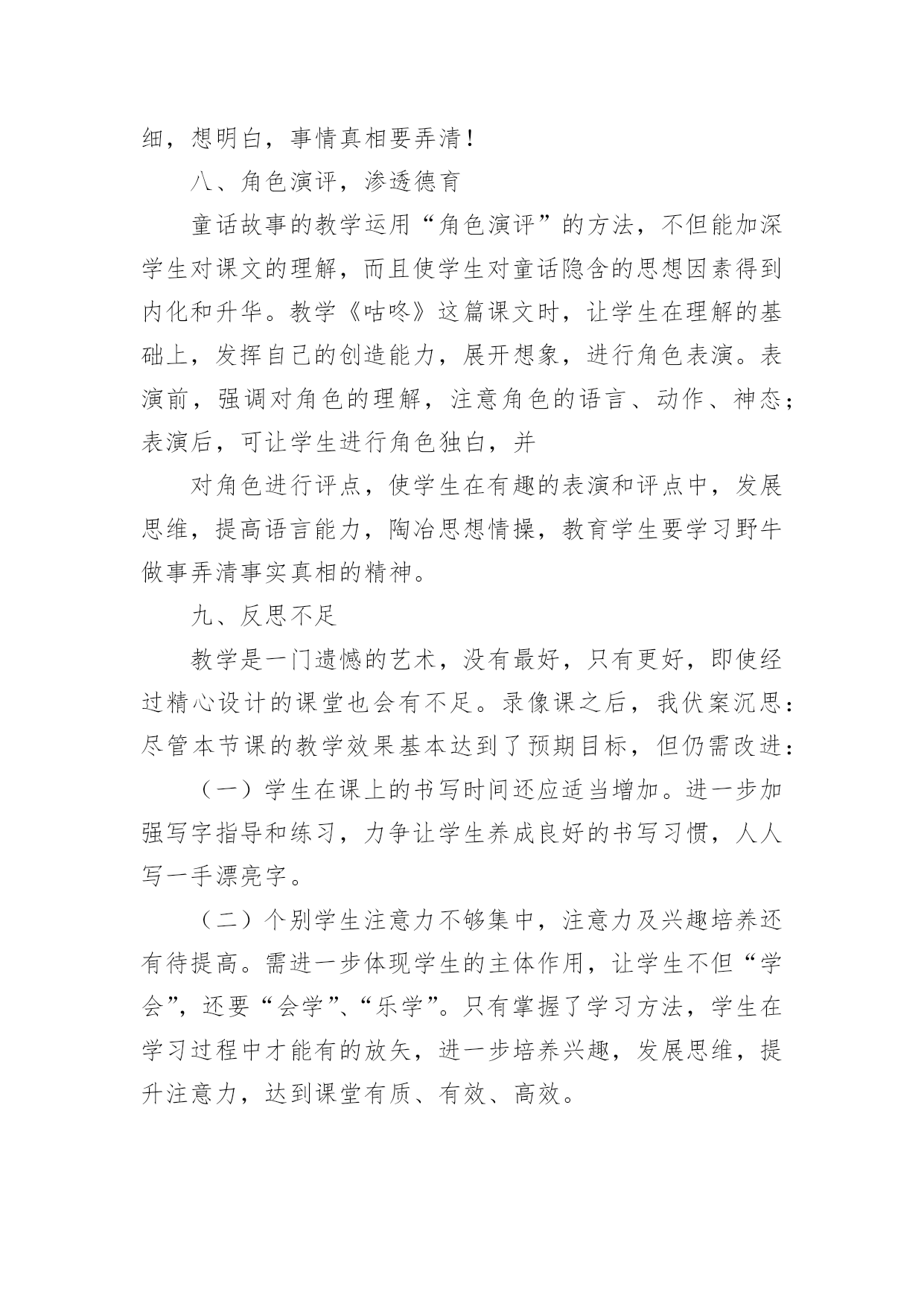 细，想明白，事情真相要弄清！

八、角色演评，渗透德育

童话故事的教学运用“角色演评”的方法，不但能加深学生对课文的理解，而且使学生对童话隐含的思想因素得到内化和升华。教学《咕咚》这篇课文时，让学生在理解的基础上，发挥自己的创造能力，展开想象，进行角色表演。表演前，强调对角色的理解，注意角色的语言、动作、神态；表演后，可让学生进行角色独白，并

对角色进行评点，使学生在有趣的表演和评点中，发展思维，提高语言能力，陶冶思想情操，教育学生要学习野牛做事弄清事实真相的精神。

九、反思不足

教学是一门遗憾的艺术，没有最好，只有更好，即使经过精心设计的课堂也会有不足。录像课之后，我伏案沉思：尽管本节课的教学效果基本达到了预期目标，但仍需改进：

（一）学生在课上的书写时间还应适当增加。进一步加强写字指导和练习，力争让学生养成良好的书写习惯，人人写一手漂亮字。

（二）个别学生注意力不够集中，注意力及兴趣培养还有待提高。需进一步体现学生的主体作用，让学生不但“学会”，还要“会学”、“乐学”。只有掌握了学习方法，学生在学习过程中才能有的放矢，进一步培养兴趣，发展思维，提升注意力，达到课堂有质、有效、高效。